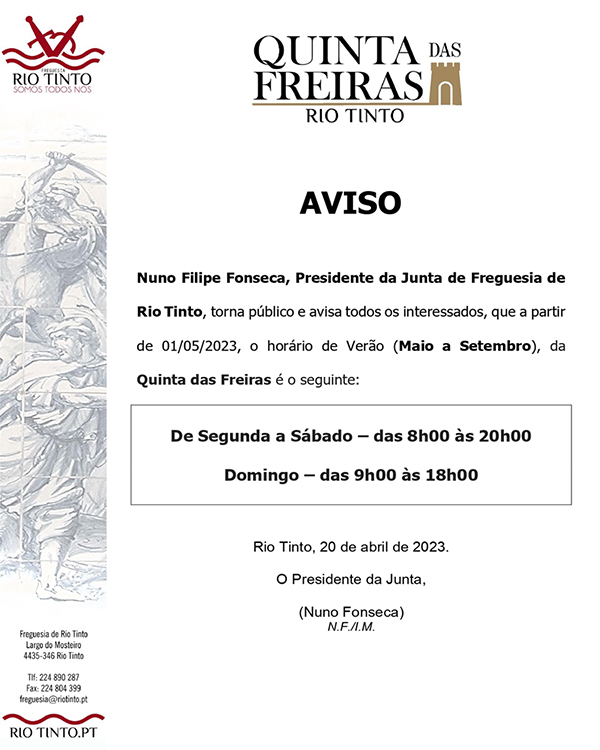 FREGUESIA
RIO TINTO
SOMOS TODOS NÓS

QUINTA DAS FREIRAS
RIO TINTO

AVISO

Nuno Filipe Fonseca, Presidente da Junta de Freguesia de Rio Tinto, torna público e avisa todos os interessados, que a partir de 01/05/2023, o horário de Verão (Maio a Setembro), da Quinta das Freiras é o seguinte:

De Segunda a Sábado – das 8h00 às 20h00

Domingo – das 9h00 às 18h00

Rio Tinto, 20 de abril de 2023.

O Presidente da Junta,

(Nuno Fonseca)
N.F./I.M.

Freguesia de Rio Tinto
Largo do Mosteiro
4435-346 Rio Tinto

Tlf: 224 890 287
Fax: 224 804 399
freguesia@riotinto.pt

RIO TINTO.PT